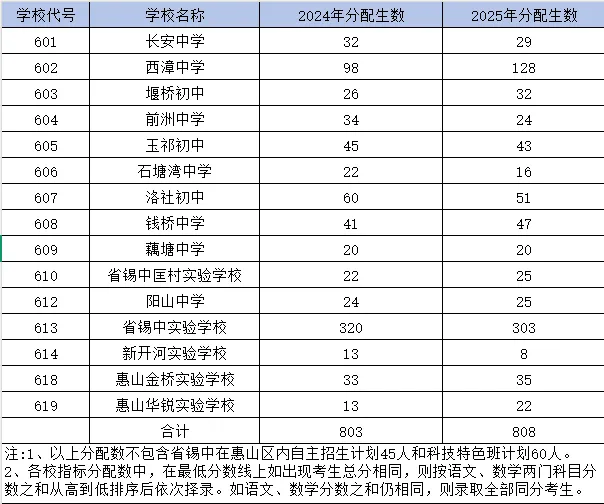 | 学校代号 | 学校名称 | 2024年分配生数 | 2025年分配生数 |
|---|---|---|---|
| 601 | 长安中学 | 32 | 29 |
| 602 | 西漳中学 | 98 | 128 |
| 603 | 堰桥初中 | 26 | 32 |
| 604 | 前洲中学 | 34 | 24 |
| 605 | 玉祁初中 | 45 | 43 |
| 606 | 石塘湾中学 | 22 | 16 |
| 607 | 洛社初中 | 60 | 51 |
| 608 | 钱桥中学 | 41 | 47 |
| 609 | 藕塘中学 | 20 | 20 |
| 610 | 省锡中匡村实验学校 | 22 | 25 |
| 612 | 阳山中学 | 24 | 25 |
| 613 | 省锡中实验学校 | 320 | 303 |
| 614 | 新开河实验学校 | 13 | 8 |
| 618 | 惠山金桥实验学校 | 33 | 35 |
| 619 | 惠山华锐实验学校 | 13 | 22 |
| | 合计 | 803 | 808 |

注:1、以上分配数不包含省锡中在惠山区内自主招生计划45人和科技特色班计划60人。
2、各校指标分配数中，在最低分数线上如出现考生总分相同，则按语文、数学两门科目分数之和从高到低排序后依次择录。如语文、数学分数之和仍相同，则录取全部同分考生。